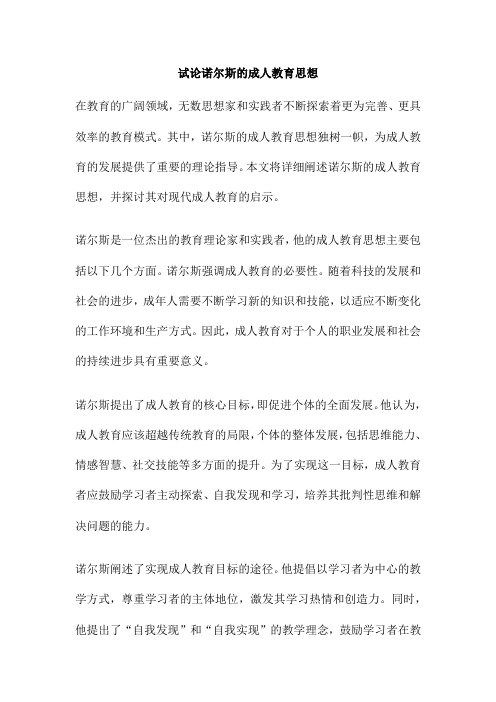 试论诺尔斯的成人教育思想

在教育的广阔领域，无数思想家和实践者不断探索着更为完善、更具效率的教育模式。其中，诺尔斯的成人教育思想独树一帜，为成人教育的发展提供了重要的理论指导。本文将详细阐述诺尔斯的成人教育思想，并探讨其对现代成人教育的启示。

诺尔斯是一位杰出的教育理论家和实践者，他的成人教育思想主要包括以下几个方面。诺尔斯强调成人教育的必要性。随着科技的发展和社会的进步，成年人需要不断学习新的知识和技能，以适应不断变化的工作环境和生产方式。因此，成人教育对于个人的职业发展和社会的持续进步具有重要意义。

诺尔斯提出了成人教育的核心目标，即促进个体的全面发展。他认为，成人教育应该超越传统教育的局限，个体的整体发展，包括思维能力、情感智慧、社交技能等多方面的提升。为了实现这一目标，成人教育者应鼓励学习者主动探索、自我发现和学习，培养其批判性思维和解决问题的能力。

诺尔斯阐述了实现成人教育目标的途径。他提倡以学习者为中心的教学方式，尊重学习者的主体地位，激发其学习热情和创造力。同时，他提出了“自我发现”和“自我实现”的教学理念，鼓励学习者在教